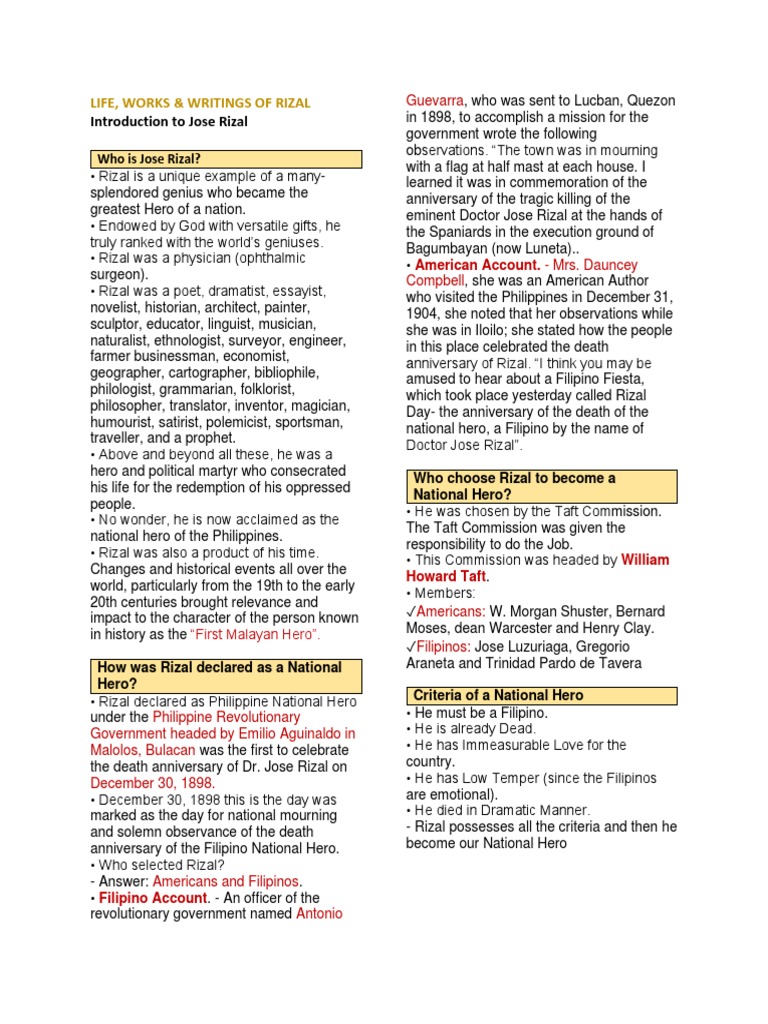 LIFE, WORKS & WRITINGS OF RIZAL
Introduction to Jose Rizal

Who is Jose Rizal?
• Rizal is a unique example of a many-splendored genius who became the greatest Hero of a nation.
• Endowed by God with versatile gifts, he truly ranked with the world's geniuses.
• Rizal was a physician (ophthalmic surgeon).
• Rizal was a poet, dramatist, essayist, novelist, historian, architect, painter, sculptor, educator, linguist, musician, naturalist, ethnologist, surveyor, engineer, farmer businessman, economist, geographer, cartographer, bibliophile, philologist, grammarian, folklorist, philosopher, translator, inventor, magician, humourist, satirist, polemicist, sportsman, traveller, and a prophet.
• Above and beyond all these, he was a hero and political martyr who consecrated his life for the redemption of his oppressed people.
• No wonder, he is now acclaimed as the national hero of the Philippines.
• Rizal was also a product of his time. Changes and historical events all over the world, particularly from the 19th to the early 20th centuries brought relevance and impact to the character of the person known in history as the "First Malayan Hero".

How was Rizal declared as a National Hero?
• Rizal declared as Philippine National Hero under the Philippine Revolutionary Government headed by Emilio Aguinaldo in Malolos, Bulacan was the first to celebrate the death anniversary of Dr. Jose Rizal on December 30, 1898.
• December 30, 1898 this is the day was marked as the day for national mourning and solemn observance of the death anniversary of the Filipino National Hero.
• Who selected Rizal?
- Answer: Americans and Filipinos.
• Filipino Account. - An officer of the revolutionary government named Antonio Guevarra, who was sent to Lucban, Quezon in 1898, to accomplish a mission for the government wrote the following observations. "The town was in mourning with a flag at half mast at each house. I learned it was in commemoration of the anniversary of the tragic killing of the eminent Doctor Jose Rizal at the hands of the Spaniards in the execution ground of Bagumbayan (now Luneta)..
• American Account. - Mrs. Dauncey Compbell, she was an American Author who visited the Philippines in December 31, 1904, she noted that her observations while she was in Iloilo; she stated how the people in this place celebrated the death anniversary of Rizal. "I think you may be amused to hear about a Filipino Fiesta, which took place yesterday called Rizal Day- the anniversary of the death of the national hero, a Filipino by the name of Doctor Jose Rizal".

Who choose Rizal to become a National Hero?
• He was chosen by the Taft Commission. The Taft Commission was given the responsibility to do the Job.
• This Commission was headed by William Howard Taft.
• Members:
✓Americans: W. Morgan Shuster, Bernard Moses, dean Warcester and Henry Clay.
✓Filipinos: Jose Luzuriaga, Gregorio Araneta and Trinidad Pardo de Tavera

Criteria of a National Hero
• He must be a Filipino.
• He is already Dead.
• He has Immeasurable Love for the country.
• He has Low Temper (since the Filipinos are emotional).
• He died in Dramatic Manner.
- Rizal possesses all the criteria and then he become our National Hero